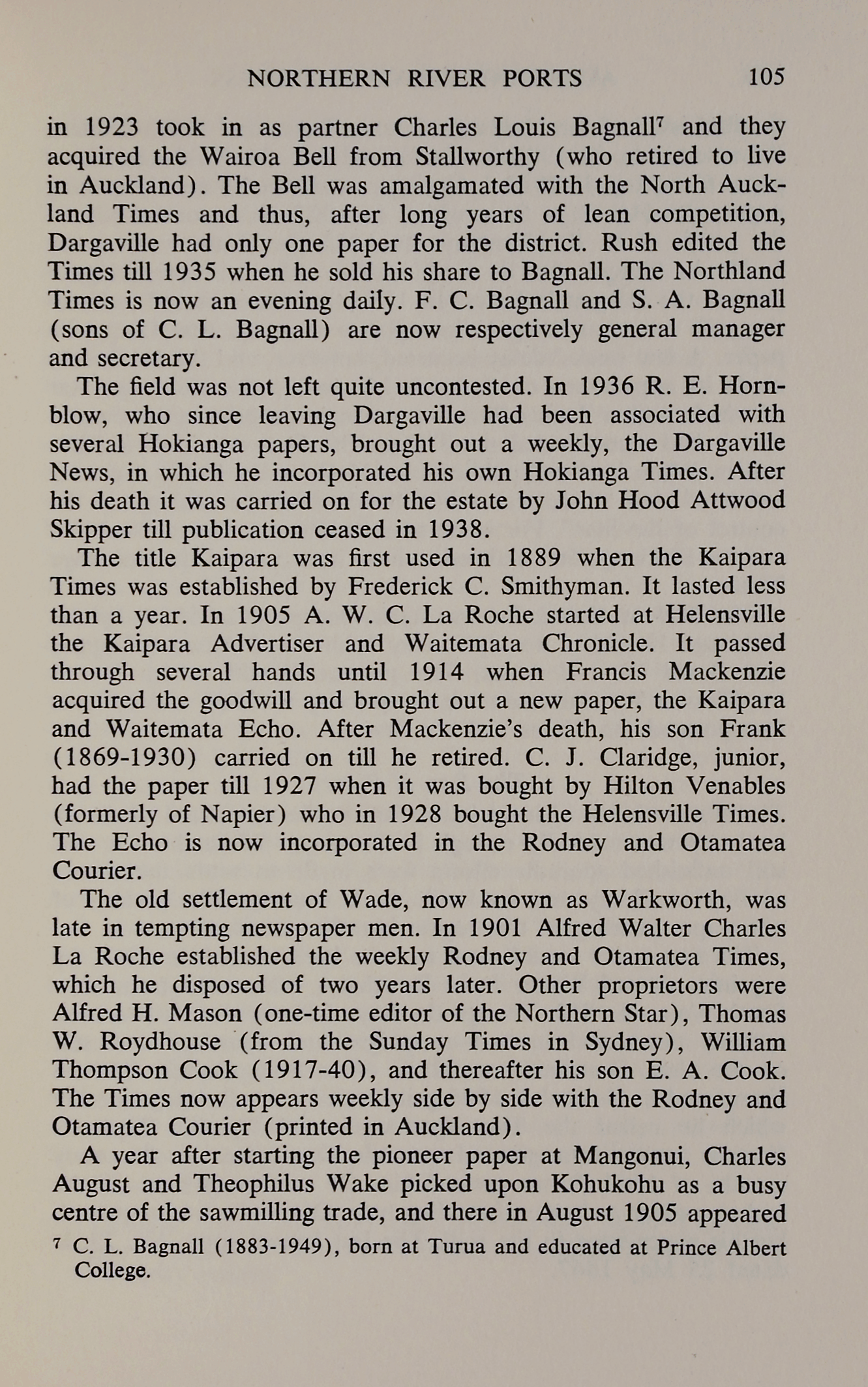 NORTHERN RIVER PORTS 105

in 1923 took in as partner Charles Louis Bagnall$^7$ and they acquired the Wairoa Bell from Stallworthy (who retired to live in Auckland). The Bell was amalgamated with the North Auckland Times and thus, after long years of lean competition, Dargaville had only one paper for the district. Rush edited the Times till 1935 when he sold his share to Bagnall. The Northland Times is now an evening daily. F. C. Bagnall and S. A. Bagnall (sons of C. L. Bagnall) are now respectively general manager and secretary.

The field was not left quite uncontested. In 1936 R. E. Hornblow, who since leaving Dargaville had been associated with several Hokianga papers, brought out a weekly, the Dargaville News, in which he incorporated his own Hokianga Times. After his death it was carried on for the estate by John Hood Attwood Skipper till publication ceased in 1938.

The title Kaipara was first used in 1889 when the Kaipara Times was established by Frederick C. Smithyman. It lasted less than a year. In 1905 A. W. C. La Roche started at Helensville the Kaipara Advertiser and Waitemata Chronicle. It passed through several hands until 1914 when Francis Mackenzie acquired the goodwill and brought out a new paper, the Kaipara and Waitemata Echo. After Mackenzie's death, his son Frank (1869-1930) carried on till he retired. C. J. Claridge, junior, had the paper till 1927 when it was bought by Hilton Venables (formerly of Napier) who in 1928 bought the Helensville Times. The Echo is now incorporated in the Rodney and Otamatea Courier.

The old settlement of Wade, now known as Warkworth, was late in tempting newspaper men. In 1901 Alfred Walter Charles La Roche established the weekly Rodney and Otamatea Times, which he disposed of two years later. Other proprietors were Alfred H. Mason (one-time editor of the Northern Star), Thomas W. Roydhouse (from the Sunday Times in Sydney), William Thompson Cook (1917-40), and thereafter his son E. A. Cook. The Times now appears weekly side by side with the Rodney and Otamatea Courier (printed in Auckland).

A year after starting the pioneer paper at Mangonui, Charles August and Theophilus Wake picked upon Kohukohu as a busy centre of the sawmilling trade, and there in August 1905 appeared

$^7$ C. L. Bagnall (1883-1949), born at Turua and educated at Prince Albert College.